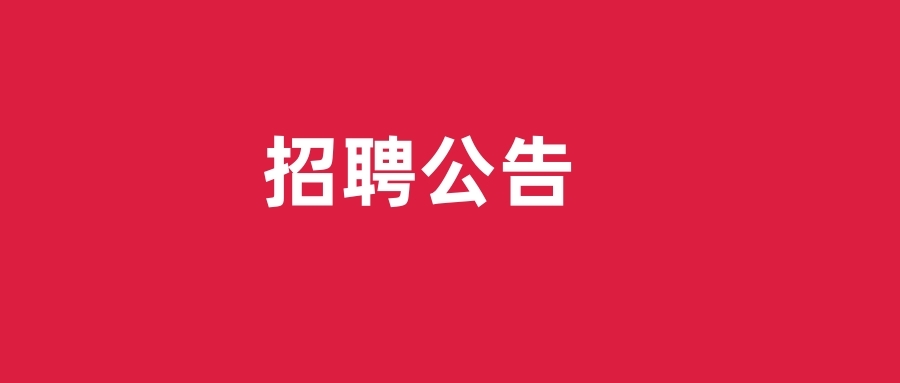 招聘公告